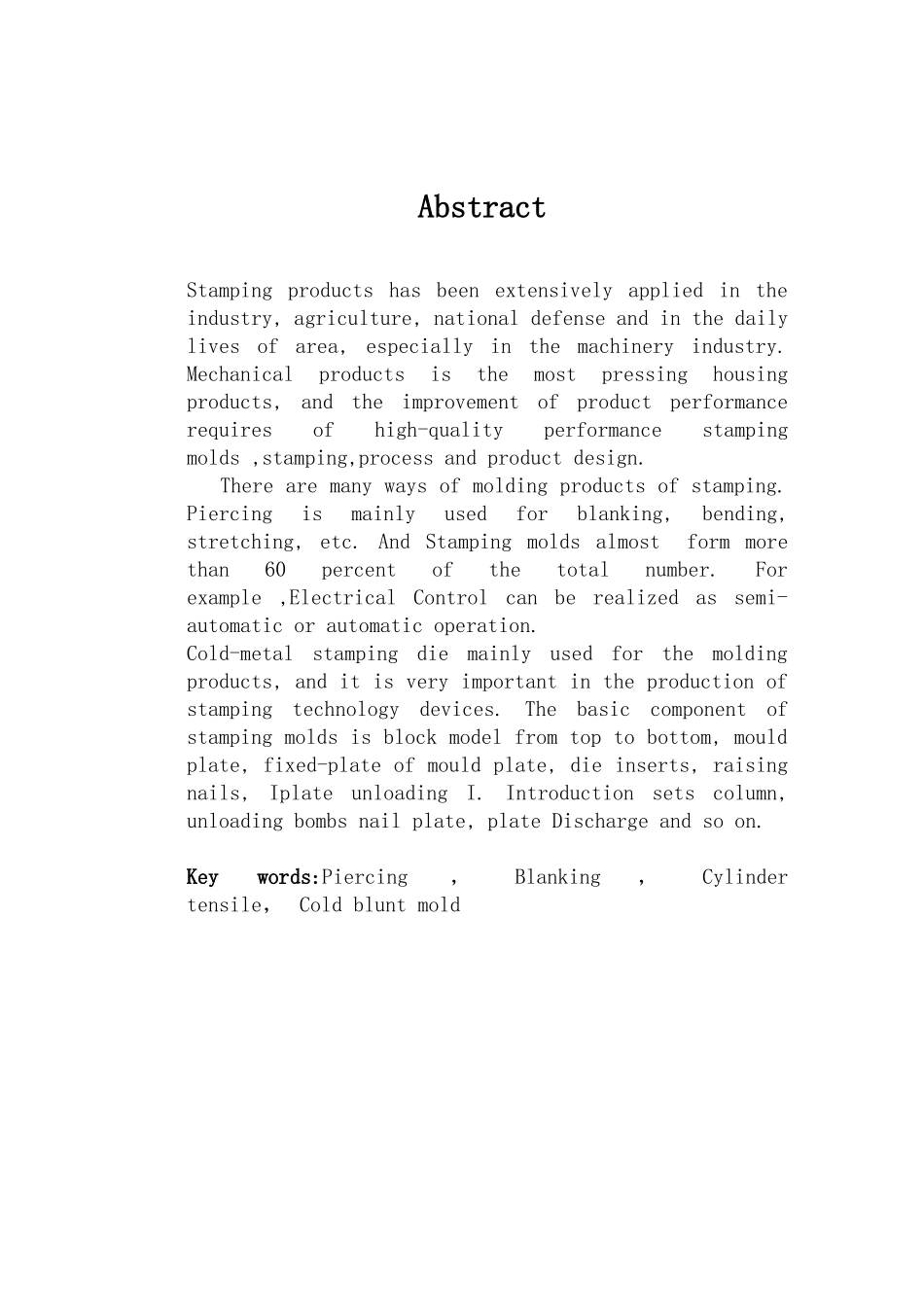 Abstract

Stamping products has been extensively applied in the industry, agriculture, national defense and in the daily lives of area, especially in the machinery industry. Mechanical products is the most pressing housing products, and the improvement of product performance requires of high-quality performance stamping molds ,stamping,process and product design.

There are many ways of molding products of stamping. Piercing is mainly used for blanking, bending, stretching, etc. And Stamping molds almost form more than 60 percent of the total number. For example ,Electrical Control can be realized as semi-automatic or automatic operation.

Cold-metal stamping die mainly used for the molding products, and it is very important in the production of stamping technology devices. The basic component of stamping molds is block model from top to bottom, mould plate, fixed-plate of mould plate, die inserts, raising nails, Iplate unloading I. Introduction sets column, unloading bombs nail plate, plate Discharge and so on.

Key words:Piercing , Blanking , Cylinder tensile, Cold blunt mold